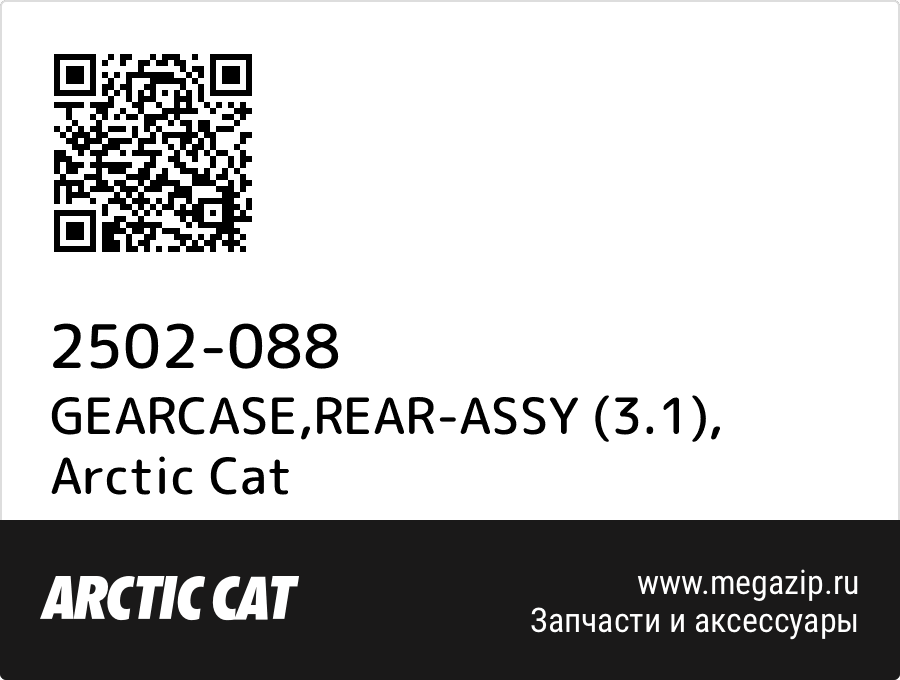 2502-088
GEARCASE,REAR-ASSY (3.1), Arctic Cat

ARCTIC CAT

www.megazip.ru
Запчасти и аксессуары